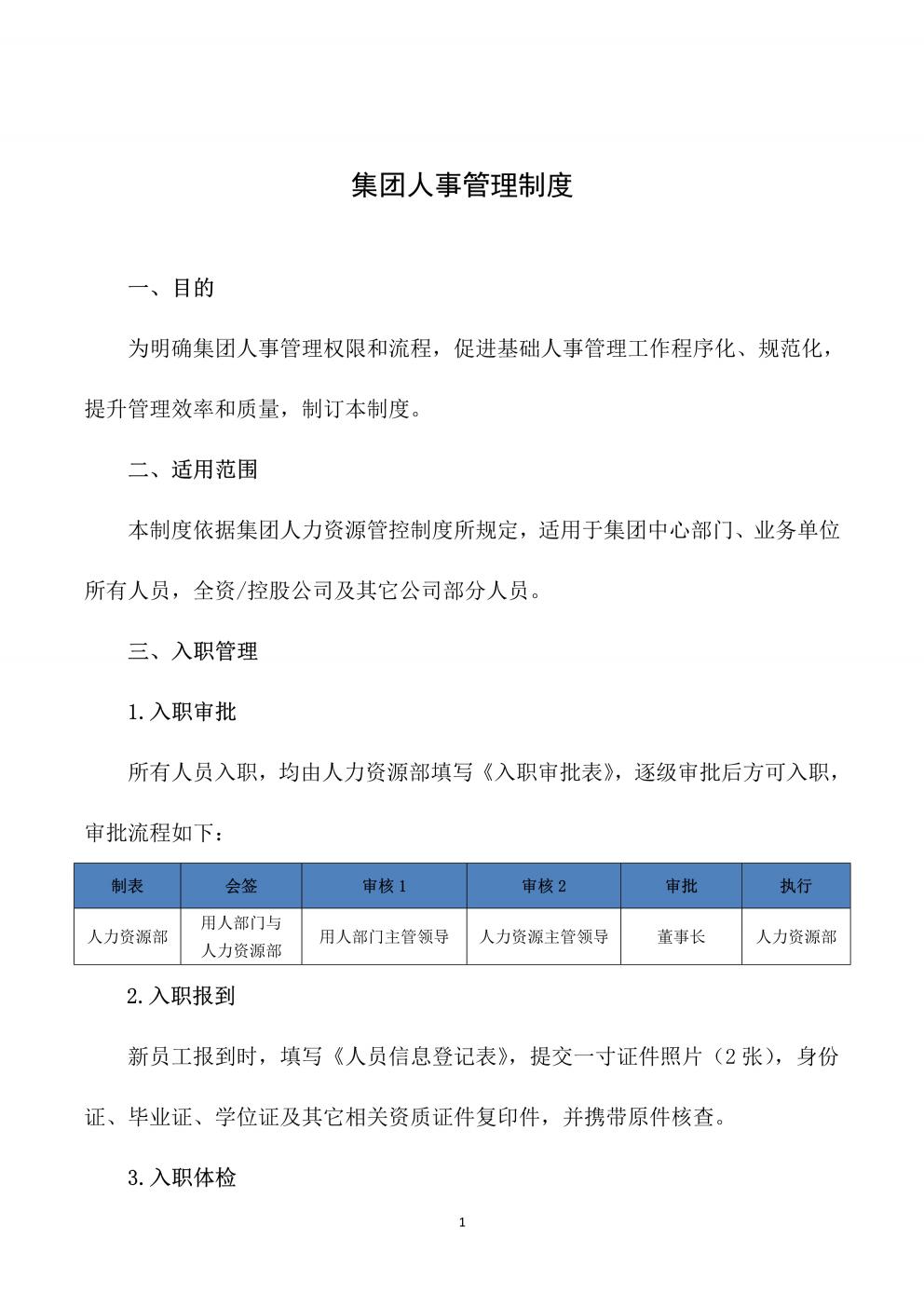 集团人事管理制度

一、目的

为明确集团人事管理权限和流程，促进基础人事管理工作程序化、规范化，提升管理效率和质量，制订本制度。

二、适用范围

本制度依据集团人力资源管控制度所规定，适用于集团中心部门、业务单位所有人员，全资/控股公司及其它公司部分人员。

三、入职管理

1.入职审批

所有人员入职，均由人力资源部填写《入职审批表》，逐级审批后方可入职，审批流程如下：

| 制表 | 会签 | 审核 1 | 审核 2 | 审批 | 执行 |
|---|---|---|---|---|---|
| 人力资源部 | 用人部门与人力资源部 | 用人部门主管领导 | 人力资源主管领导 | 董事长 | 人力资源部 |

2.入职报到

新员工报到时，填写《人员信息登记表》，提交一寸证件照片（2 张），身份证、毕业证、学位证及其它相关资质证件复印件，并携带原件核查。

3.入职体检

1